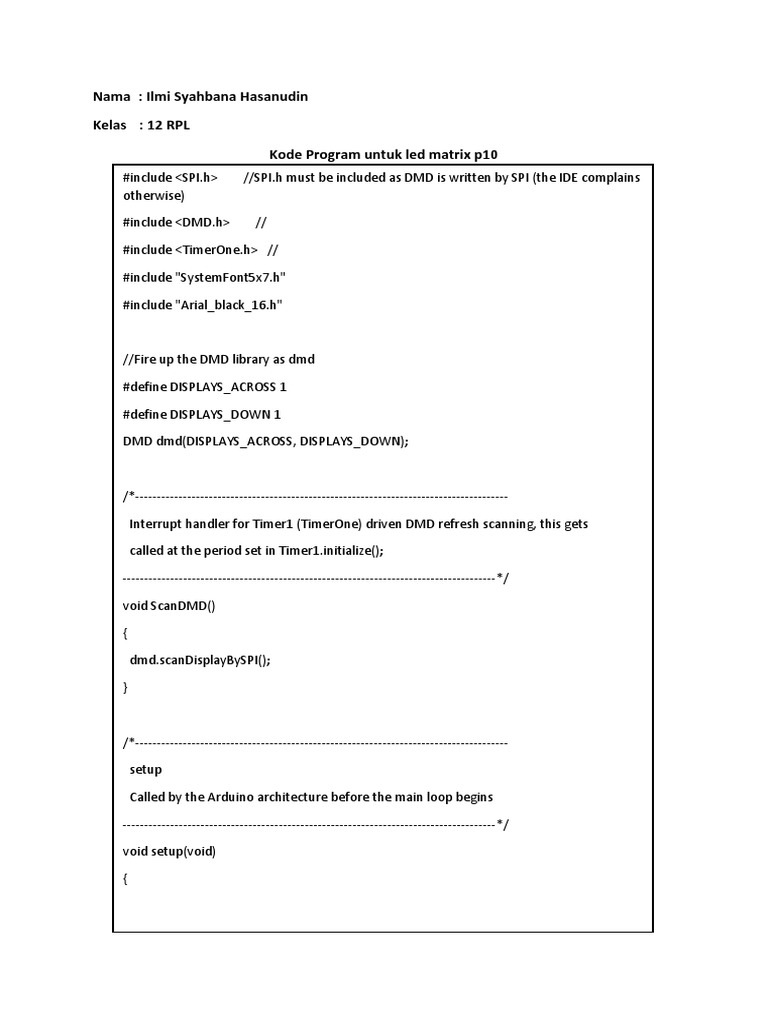 Nama : Ilmi Syahbana Hasanudin

Kelas : 12 RPL

Kode Program untuk led matrix p10

#include <SPI.h> //SPI.h must be included as DMD is written by SPI (the IDE complains otherwise)

#include <DMD.h> //

#include <TimerOne.h> //

#include "SystemFont5x7.h"

#include "Arial_black_16.h"

//Fire up the DMD library as dmd

#define DISPLAYS_ACROSS 1

#define DISPLAYS_DOWN 1

DMD dmd(DISPLAYS_ACROSS, DISPLAYS_DOWN);

/*--------------------------------------------------------------------------------------

Interrupt handler for Timer1 (TimerOne) driven DMD refresh scanning, this gets

called at the period set in Timer1.initialize();

--------------------------------------------------------------------------------------*/

void ScanDMD()

{

dmd.scanDisplayBySPI();

}

/*--------------------------------------------------------------------------------------

setup

Called by the Arduino architecture before the main loop begins

--------------------------------------------------------------------------------------*/

void setup(void)

{